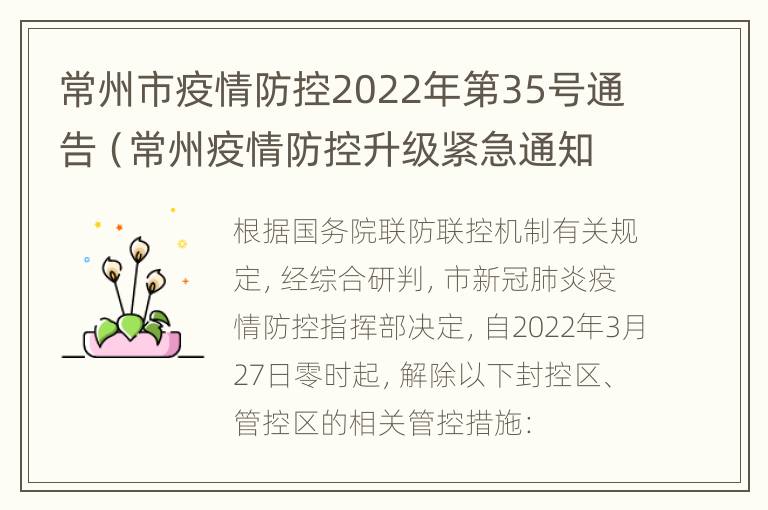 常州市疫情防控2022年第35号通告（常州疫情防控升级紧急通知

根据国务院联防联控机制有关规定，经综合研判，市新冠肺炎疫情防控指挥部决定，自2022年3月27日零时起，解除以下封控区、管控区的相关管控措施：